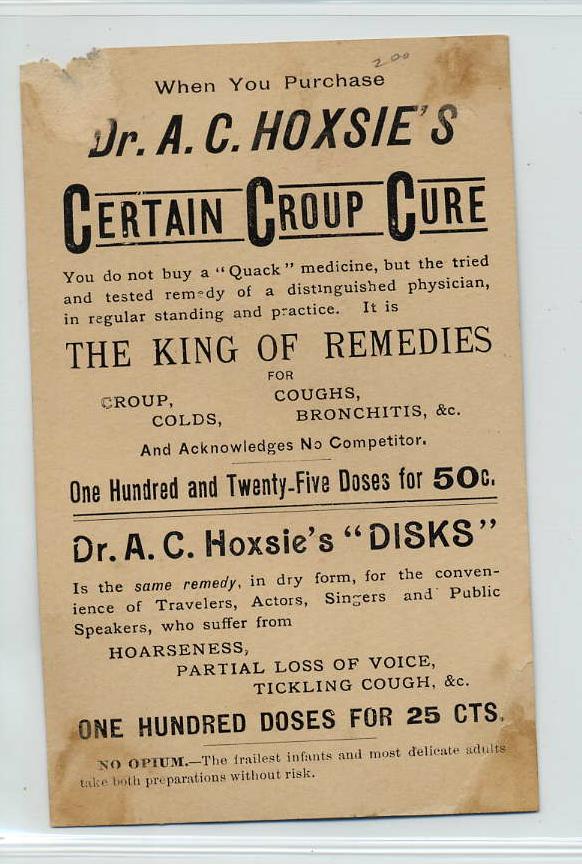 200

When You Purchase

Dr. A. C. HOXSIE'S

CERTAIN CROUP CURE

You do not buy a "Quack" medicine, but the tried and tested remedy of a distinguished physician, in regular standing and practice. It is

THE KING OF REMEDIES

FOR

CROUP, COUGHS, COLDS, BRONCHITIS, &c.

And Acknowledges No Competitor.

One Hundred and Twenty-Five Doses for 50c.

Dr. A. C. Hoxsie's "DISKS"

Is the same remedy, in dry form, for the convenience of Travelers, Actors, Singers and Public Speakers, who suffer from

HOARSENESS,
PARTIAL LOSS OF VOICE,
TICKLING COUGH, &c.

ONE HUNDRED DOSES FOR 25 CTS.

NO OPIUM.—The frailest infants and most delicate adults take both preparations without risk.